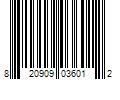 8 20909 03601 2